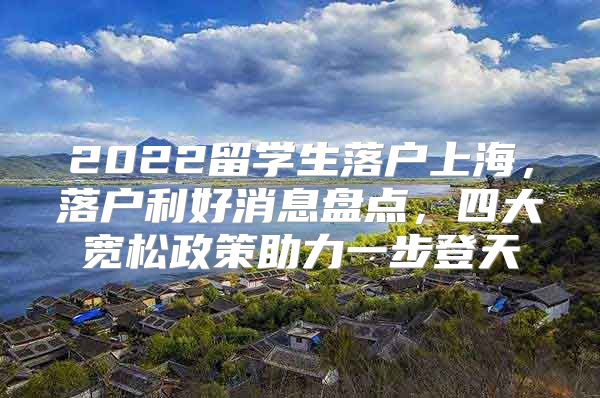 2022留学生落户上海，落户利好消息盘点，四大宽松政策助力一步登天